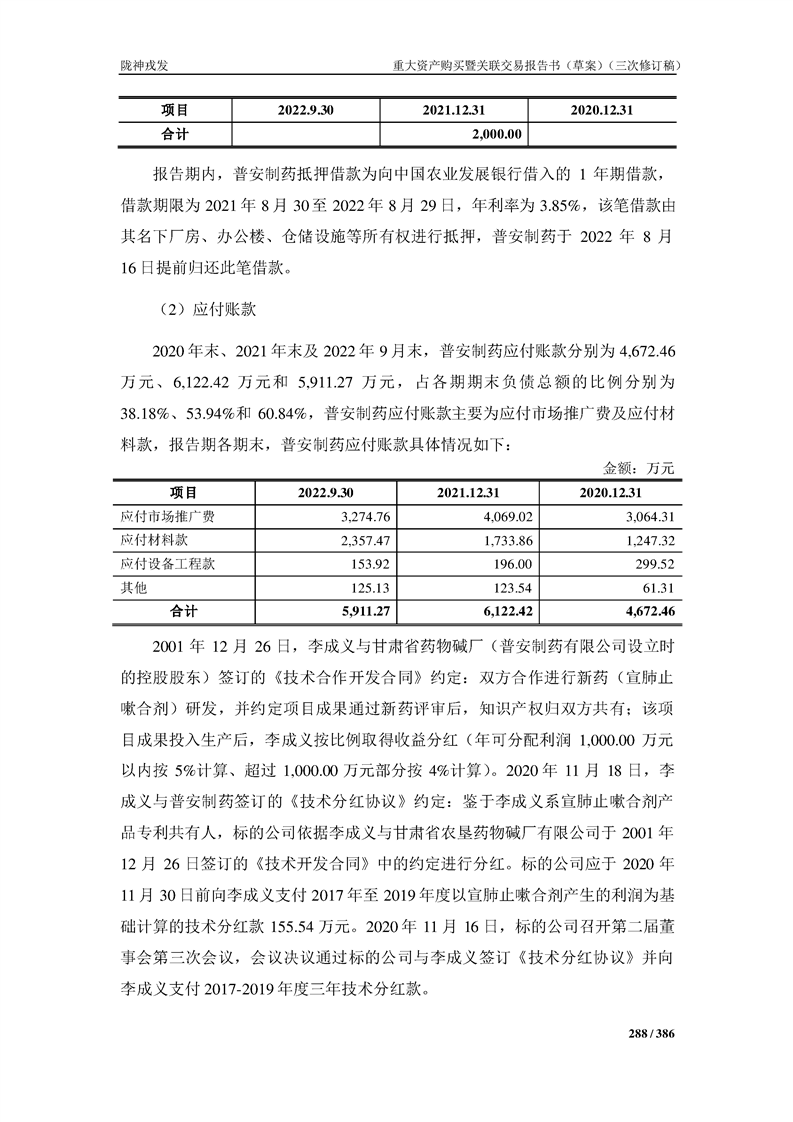 陇神戎发　　重大资产购买暨关联交易报告书（草案）（三次修订稿）

| 项目 | 2022.9.30 | 2021.12.31 | 2020.12.31 |
|---|---|---|---|
| 合计 |  | 2,000.00 |  |

报告期内，普安制药抵押借款为向中国农业发展银行借入的 1 年期借款，借款期限为 2021 年 8 月 30 至 2022 年 8 月 29 日，年利率为 3.85%，该笔借款由其名下厂房、办公楼、仓储设施等所有权进行抵押，普安制药于 2022 年 8 月 16 日提前归还此笔借款。

（2）应付账款

2020 年末、2021 年末及 2022 年 9 月末，普安制药应付账款分别为 4,672.46 万元、6,122.42 万元和 5,911.27 万元，占各期期末负债总额的比例分别为 38.18%、53.94%和 60.84%，普安制药应付账款主要为应付市场推广费及应付材料款，报告期各期末，普安制药应付账款具体情况如下：

金额：万元

| 项目 | 2022.9.30 | 2021.12.31 | 2020.12.31 |
|---|---|---|---|
| 应付市场推广费 | 3,274.76 | 4,069.02 | 3,064.31 |
| 应付材料款 | 2,357.47 | 1,733.86 | 1,247.32 |
| 应付设备工程款 | 153.92 | 196.00 | 299.52 |
| 其他 | 125.13 | 123.54 | 61.31 |
| 合计 | 5,911.27 | 6,122.42 | 4,672.46 |

2001 年 12 月 26 日，李成义与甘肃省药物碱厂（普安制药有限公司设立时的控股股东）签订的《技术合作开发合同》约定：双方合作进行新药（宣肺止嗽合剂）研发，并约定项目成果通过新药评审后，知识产权归双方共有；该项目成果投入生产后，李成义按比例取得收益分红（年可分配利润 1,000.00 万元以内按 5%计算、超过 1,000.00 万元部分按 4%计算）。2020 年 11 月 18 日，李成义与普安制药签订的《技术分红协议》约定：鉴于李成义系宣肺止嗽合剂产品专利共有人，标的公司依据李成义与甘肃省农垦药物碱厂有限公司于 2001 年 12 月 26 日签订的《技术开发合同》中的约定进行分红。标的公司应于 2020 年 11 月 30 日前向李成义支付 2017 年至 2019 年度以宣肺止嗽合剂产生的利润为基础计算的技术分红款 155.54 万元。2020 年 11 月 16 日，标的公司召开第二届董事会第三次会议，会议决议通过标的公司与李成义签订《技术分红协议》并向李成义支付 2017-2019 年度三年技术分红款。

288 / 386